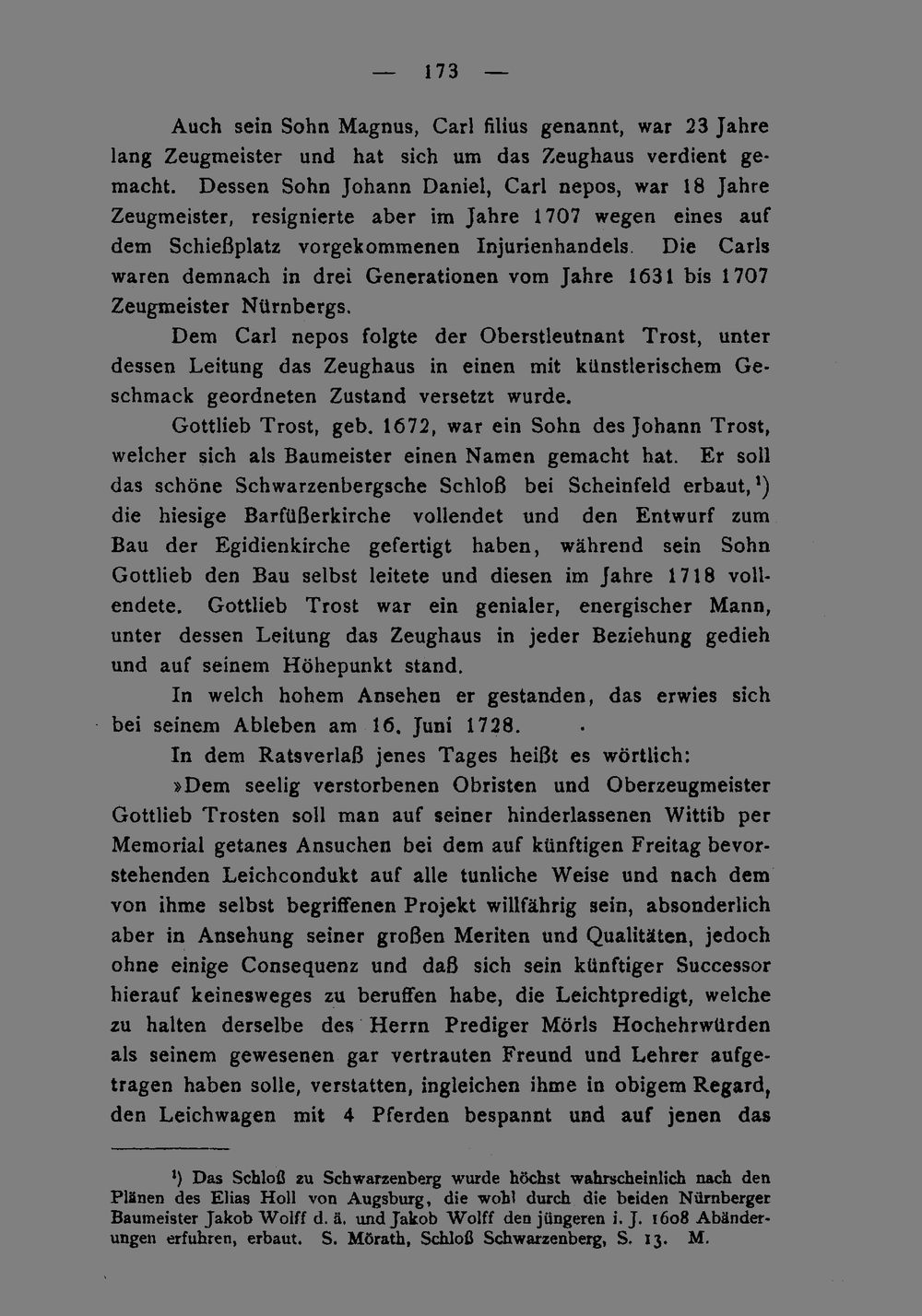 — 173 —

Auch sein Sohn Magnus, Carl filius genannt, war 23 Jahre lang Zeugmeister und hat sich um das Zeughaus verdient gemacht. Dessen Sohn Johann Daniel, Carl nepos, war 18 Jahre Zeugmeister, resignierte aber im Jahre 1707 wegen eines auf dem Schießplatz vorgekommenen Injurienhandels. Die Carls waren demnach in drei Generationen vom Jahre 1631 bis 1707 Zeugmeister Nürnbergs.

Dem Carl nepos folgte der Oberstleutnant Trost, unter dessen Leitung das Zeughaus in einen mit künstlerischem Geschmack geordneten Zustand versetzt wurde.

Gottlieb Trost, geb. 1672, war ein Sohn des Johann Trost, welcher sich als Baumeister einen Namen gemacht hat. Er soll das schöne Schwarzenbergsche Schloß bei Scheinfeld erbaut,¹) die hiesige Barfüßerkirche vollendet und den Entwurf zum Bau der Egidienkirche gefertigt haben, während sein Sohn Gottlieb den Bau selbst leitete und diesen im Jahre 1718 vollendete. Gottlieb Trost war ein genialer, energischer Mann, unter dessen Leitung das Zeughaus in jeder Beziehung gedieh und auf seinem Höhepunkt stand.

In welch hohem Ansehen er gestanden, das erwies sich bei seinem Ableben am 16. Juni 1728.

In dem Ratsverlaß jenes Tages heißt es wörtlich:

»Dem seelig verstorbenen Obristen und Oberzeugmeister Gottlieb Trosten soll man auf seiner hinderlassenen Wittib per Memorial getanes Ansuchen bei dem auf künftigen Freitag bevorstehenden Leichcondukt auf alle tunliche Weise und nach dem von ihme selbst begriffenen Projekt willfährig sein, absonderlich aber in Ansehung seiner großen Meriten und Qualitäten, jedoch ohne einige Consequenz und daß sich sein künftiger Successor hierauf keinesweges zu beruffen habe, die Leichtpredigt, welche zu halten derselbe des Herrn Prediger Mörls Hochehrwürden als seinem gewesenen gar vertrauten Freund und Lehrer aufgetragen haben solle, verstatten, ingleichen ihme in obigem Regard, den Leichwagen mit 4 Pferden bespannt und auf jenen das

¹) Das Schloß zu Schwarzenberg wurde höchst wahrscheinlich nach den Plänen des Elias Holl von Augsburg, die wohl durch die beiden Nürnberger Baumeister Jakob Wolff d. ä. und Jakob Wolff den jüngeren i. J. 1608 Abänderungen erfuhren, erbaut. S. Mörath, Schloß Schwarzenberg, S. 13. M.